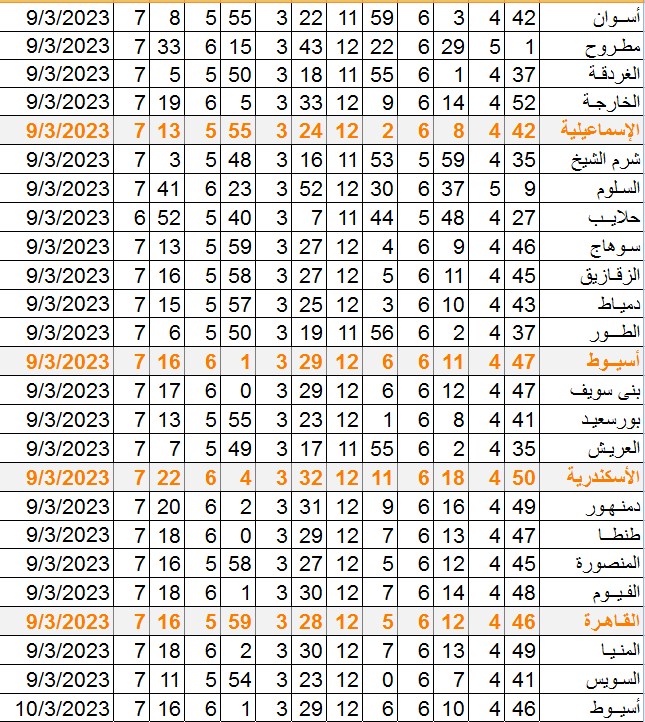 | 9/3/2023 | 7 | 8 | 5 | 55 | 3 | 22 | 11 | 59 | 6 | 3 | 4 | 42 | أسـوان |
|---|---|---|---|---|---|---|---|---|---|---|---|---|---|
| 9/3/2023 | 7 | 33 | 6 | 15 | 3 | 43 | 12 | 22 | 6 | 29 | 5 | 1 | مطروح |
| 9/3/2023 | 7 | 5 | 5 | 50 | 3 | 18 | 11 | 55 | 6 | 1 | 4 | 37 | الغردقة |
| 9/3/2023 | 7 | 19 | 6 | 5 | 3 | 33 | 12 | 9 | 6 | 14 | 4 | 52 | الخارجة |
| 9/3/2023 | 7 | 13 | 5 | 55 | 3 | 24 | 12 | 2 | 6 | 8 | 4 | 42 | الإسماعيلية |
| 9/3/2023 | 7 | 3 | 5 | 48 | 3 | 16 | 11 | 53 | 5 | 59 | 4 | 35 | شرم الشيخ |
| 9/3/2023 | 7 | 41 | 6 | 23 | 3 | 52 | 12 | 30 | 6 | 37 | 5 | 9 | السلوم |
| 9/3/2023 | 6 | 52 | 5 | 40 | 3 | 7 | 11 | 44 | 5 | 48 | 4 | 27 | حلايـب |
| 9/3/2023 | 7 | 13 | 5 | 59 | 3 | 27 | 12 | 4 | 6 | 9 | 4 | 46 | سوهاج |
| 9/3/2023 | 7 | 16 | 5 | 58 | 3 | 27 | 12 | 5 | 6 | 11 | 4 | 45 | الزقازيق |
| 9/3/2023 | 7 | 15 | 5 | 57 | 3 | 25 | 12 | 3 | 6 | 10 | 4 | 43 | دمياط |
| 9/3/2023 | 7 | 6 | 5 | 50 | 3 | 19 | 11 | 56 | 6 | 2 | 4 | 37 | الطـور |
| 9/3/2023 | 7 | 16 | 6 | 1 | 3 | 29 | 12 | 6 | 6 | 11 | 4 | 47 | أسيـوط |
| 9/3/2023 | 7 | 17 | 6 | 0 | 3 | 29 | 12 | 6 | 6 | 12 | 4 | 47 | بنى سويف |
| 9/3/2023 | 7 | 13 | 5 | 55 | 3 | 23 | 12 | 1 | 6 | 8 | 4 | 41 | بورسعيد |
| 9/3/2023 | 7 | 7 | 5 | 49 | 3 | 17 | 11 | 55 | 6 | 2 | 4 | 35 | العريش |
| 9/3/2023 | 7 | 22 | 6 | 4 | 3 | 32 | 12 | 11 | 6 | 18 | 4 | 50 | الأسكندرية |
| 9/3/2023 | 7 | 20 | 6 | 2 | 3 | 31 | 12 | 9 | 6 | 16 | 4 | 49 | دمنهور |
| 9/3/2023 | 7 | 18 | 6 | 0 | 3 | 29 | 12 | 7 | 6 | 13 | 4 | 47 | طنطـا |
| 9/3/2023 | 7 | 16 | 5 | 58 | 3 | 27 | 12 | 5 | 6 | 12 | 4 | 45 | المنصورة |
| 9/3/2023 | 7 | 18 | 6 | 1 | 3 | 30 | 12 | 7 | 6 | 14 | 4 | 48 | الفيـوم |
| 9/3/2023 | 7 | 16 | 5 | 59 | 3 | 28 | 12 | 5 | 6 | 12 | 4 | 46 | القاهرة |
| 9/3/2023 | 7 | 18 | 6 | 2 | 3 | 30 | 12 | 7 | 6 | 13 | 4 | 49 | المنيا |
| 9/3/2023 | 7 | 11 | 5 | 54 | 3 | 23 | 12 | 0 | 6 | 7 | 4 | 41 | السويس |
| 10/3/2023 | 7 | 16 | 6 | 1 | 3 | 29 | 12 | 6 | 6 | 10 | 4 | 46 | أسيـوط |